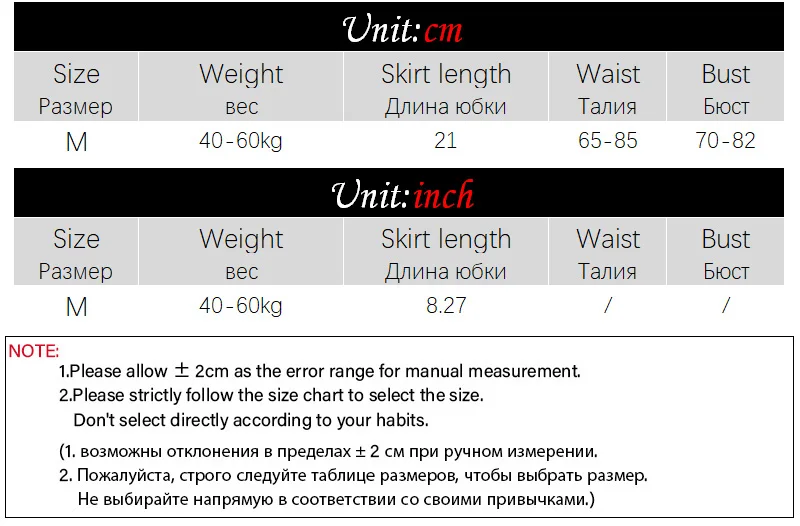 Unit:cm

| Size Размер | Weight вес | Skirt length Длина юбки | Waist Талия | Bust Бюст |
|---|---|---|---|---|
| M | 40-60kg | 21 | 65-85 | 70-82 |

Unit:inch

| Size Размер | Weight вес | Skirt length Длина юбки | Waist Талия | Bust Бюст |
|---|---|---|---|---|
| M | 40-60kg | 8.27 | / | / |

NOTE:
1.Please allow ± 2cm as the error range for manual measurement.
2.Please strictly follow the size chart to select the size.
Don't select directly according to your habits.

(1. возможны отклонения в пределах ± 2 см при ручном измерении.
2. Пожалуйста, строго следуйте таблице размеров, чтобы выбрать размер.
Не выбирайте напрямую в соответствии со своими привычками.)